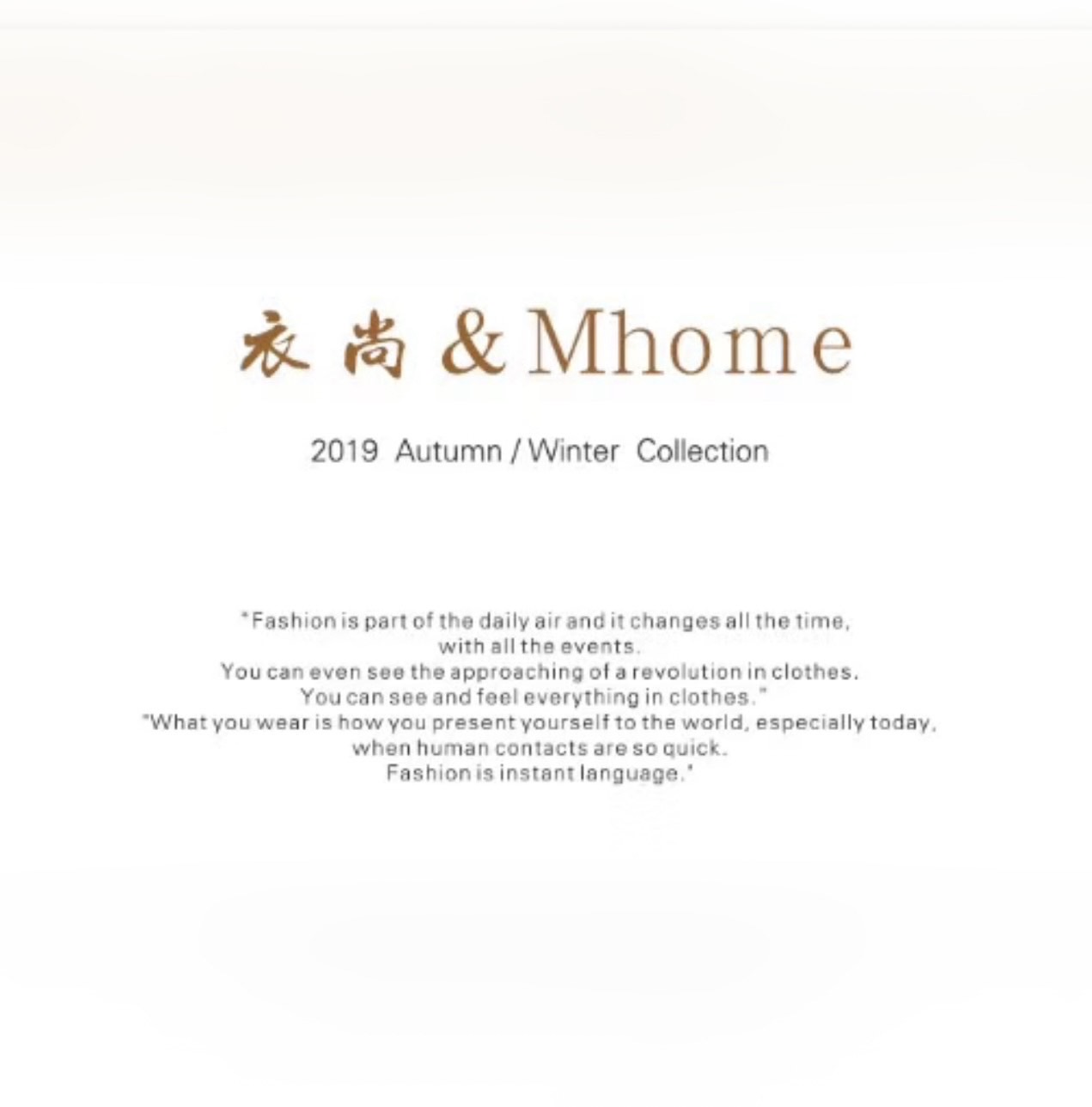 衣尚&Mhome

2019 Autumn / Winter Collection

"Fashion is part of the daily air and it changes all the time,
with all the events.
You can even see the approaching of a revolution in clothes.
You can see and feel everything in clothes."
"What you wear is how you present yourself to the world, especially today,
when human contacts are so quick.
Fashion is instant language."